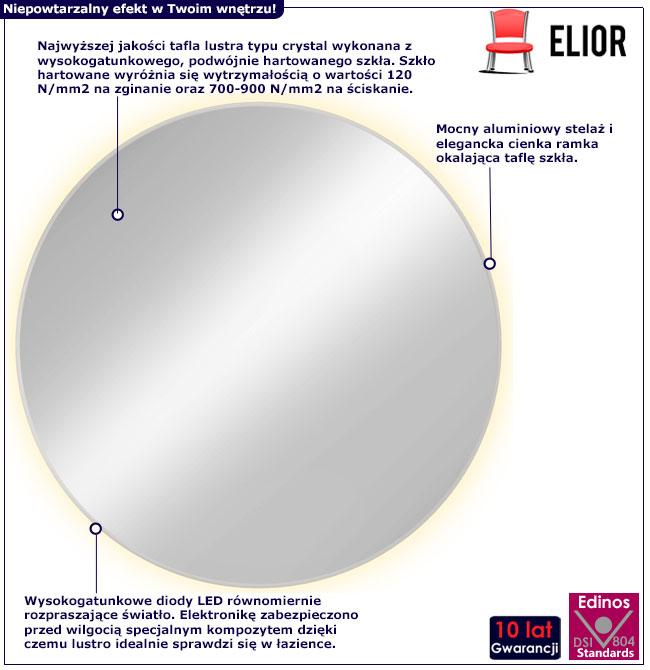 Niepowtarzalny efekt w Twoim wnętrzu!

ELIOR

Najwyższej jakości tafla lustra typu crystal wykonana z wysokogatunkowego, podwójnie hartowanego szkła. Szkło hartowane wyróżnia się wytrzymałością o wartości 120 N/mm2 na zginanie oraz 700-900 N/mm2 na ściskanie.

Mocny aluminiowy stelaż i elegancka cienka ramka okalająca taflę szkła.

Wysokogatunkowe diody LED równomiernie rozpraszające światło. Elektronikę zabezpieczono przed wilgocią specjalnym kompozytem dzięki czemu lustro idealnie sprawdzi się w łazience.

10 lat
Gwarancji

Edinos
DSI 804
Standards